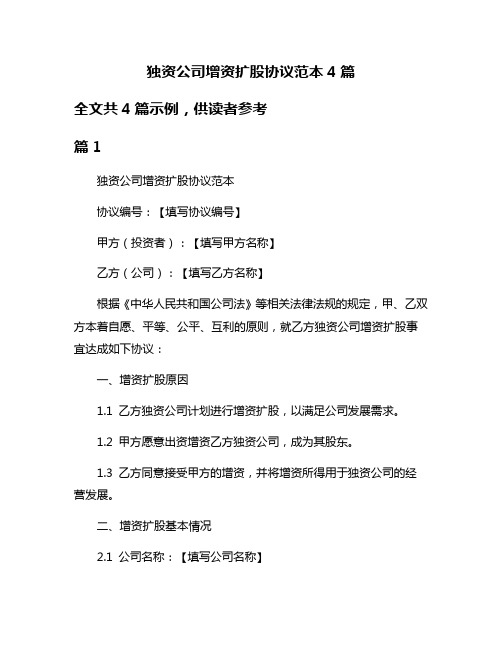 独资公司增资扩股协议范本 4 篇

全文共 4 篇示例，供读者参考

篇 1

独资公司增资扩股协议范本

协议编号：【填写协议编号】

甲方（投资者）：【填写甲方名称】

乙方（公司）：【填写乙方名称】

根据《中华人民共和国公司法》等相关法律法规的规定，甲、乙双方本着自愿、平等、公平、互利的原则，就乙方独资公司增资扩股事宜达成如下协议：

一、增资扩股原因

1.1 乙方独资公司计划进行增资扩股，以满足公司发展需求。

1.2 甲方愿意出资增资乙方独资公司，成为其股东。

1.3 乙方同意接受甲方的增资，并将增资所得用于独资公司的经营发展。

二、增资扩股基本情况

2.1 公司名称：【填写公司名称】